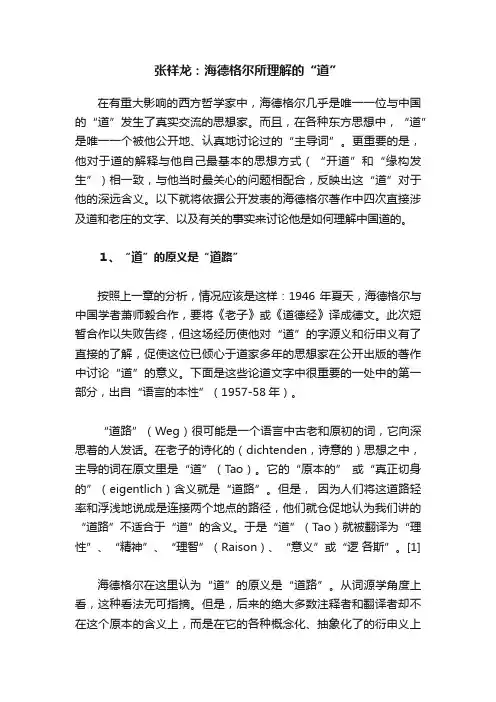 张祥龙：海德格尔所理解的“道”

在有重大影响的西方哲学家中，海德格尔几乎是唯一一位与中国的“道”发生了真实交流的思想家。而且，在各种东方思想中，“道”是唯一一个被他公开地、认真地讨论过的“主导词”。更重要的是，他对于道的解释与他自己最基本的思想方式（“开道”和“缘构发生”）相一致，与他当时最关心的问题相配合，反映出这“道”对于他的深远含义。以下就将依据公开发表的海德格尔著作中四次直接涉及道和老庄的文字、以及有关的事实来讨论他是如何理解中国道的。

1、“道”的原义是“道路”

按照上一章的分析，情况应该是这样：1946 年夏天，海德格尔与中国学者萧师毅合作，要将《老子》或《道德经》译成德文。此次短暂合作以失败告终，但这场经历使他对“道”的字源义和衍申义有了直接的了解，促使这位已倾心于道家多年的思想家在公开出版的著作中讨论“道”的意义。下面是这些论道文字中很重要的一处中的第一部分，出自“语言的本性”（1957-58 年）。

“道路”（Weg）很可能是一个语言中古老和原初的词，它向深思着的人发话。在老子的诗化的（dichtenden，诗意的）思想之中，主导的词在原文里是“道”（Tao）。它的“原本的” 或“真正切身的”（eigentlich）含义就是“道路”。但是， 因为人们将这道路轻率和浮浅地说成是连接两个地点的路径，他们就仓促地认为我们讲的“道路”不适合于“道”的含义。于是“道”（Tao）就被翻译为“理性”、“精神”、“理智”（Raison）、“意义”或“逻 各斯”。[1]

海德格尔在这里认为“道”的原义是“道路”。从词源学角度上看，这种看法无可指摘。但是，后来的绝大多数注释者和翻译者却不在这个原本的含义上，而是在它的各种概念化、抽象化了的衍申义上